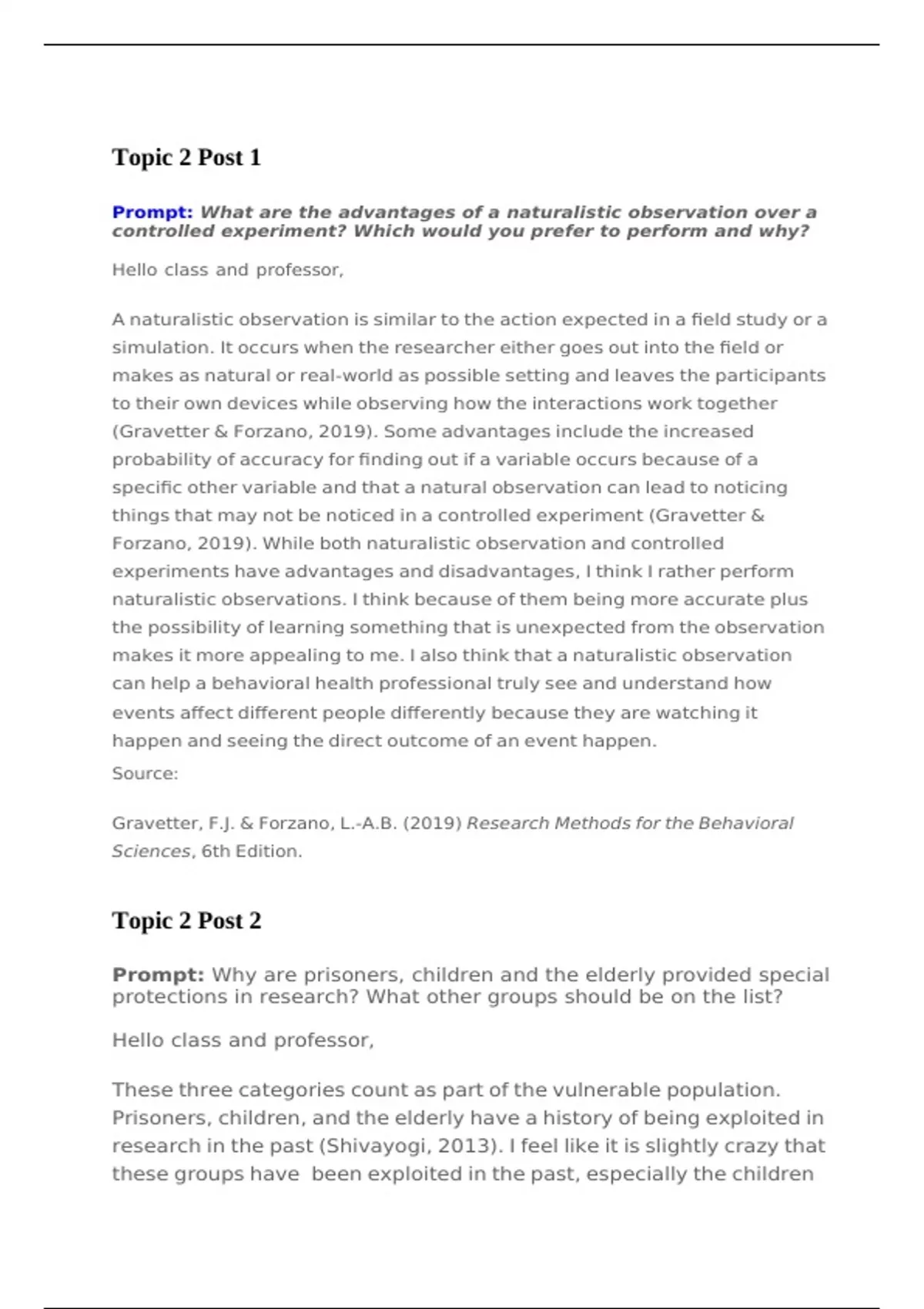 Topic 2 Post 1

Prompt: What are the advantages of a naturalistic observation over a controlled experiment? Which would you prefer to perform and why?

Hello class and professor,

A naturalistic observation is similar to the action expected in a field study or a simulation. It occurs when the researcher either goes out into the field or makes as natural or real-world as possible setting and leaves the participants to their own devices while observing how the interactions work together (Gravetter & Forzano, 2019). Some advantages include the increased probability of accuracy for finding out if a variable occurs because of a specific other variable and that a natural observation can lead to noticing things that may not be noticed in a controlled experiment (Gravetter & Forzano, 2019). While both naturalistic observation and controlled experiments have advantages and disadvantages, I think I rather perform naturalistic observations. I think because of them being more accurate plus the possibility of learning something that is unexpected from the observation makes it more appealing to me. I also think that a naturalistic observation can help a behavioral health professional truly see and understand how events affect different people differently because they are watching it happen and seeing the direct outcome of an event happen.

Source:

Gravetter, F.J. & Forzano, L.-A.B. (2019) Research Methods for the Behavioral Sciences, 6th Edition.

Topic 2 Post 2

Prompt: Why are prisoners, children and the elderly provided special protections in research? What other groups should be on the list?

Hello class and professor,

These three categories count as part of the vulnerable population. Prisoners, children, and the elderly have a history of being exploited in research in the past (Shivayogi, 2013). I feel like it is slightly crazy that these groups have been exploited in the past, especially the children